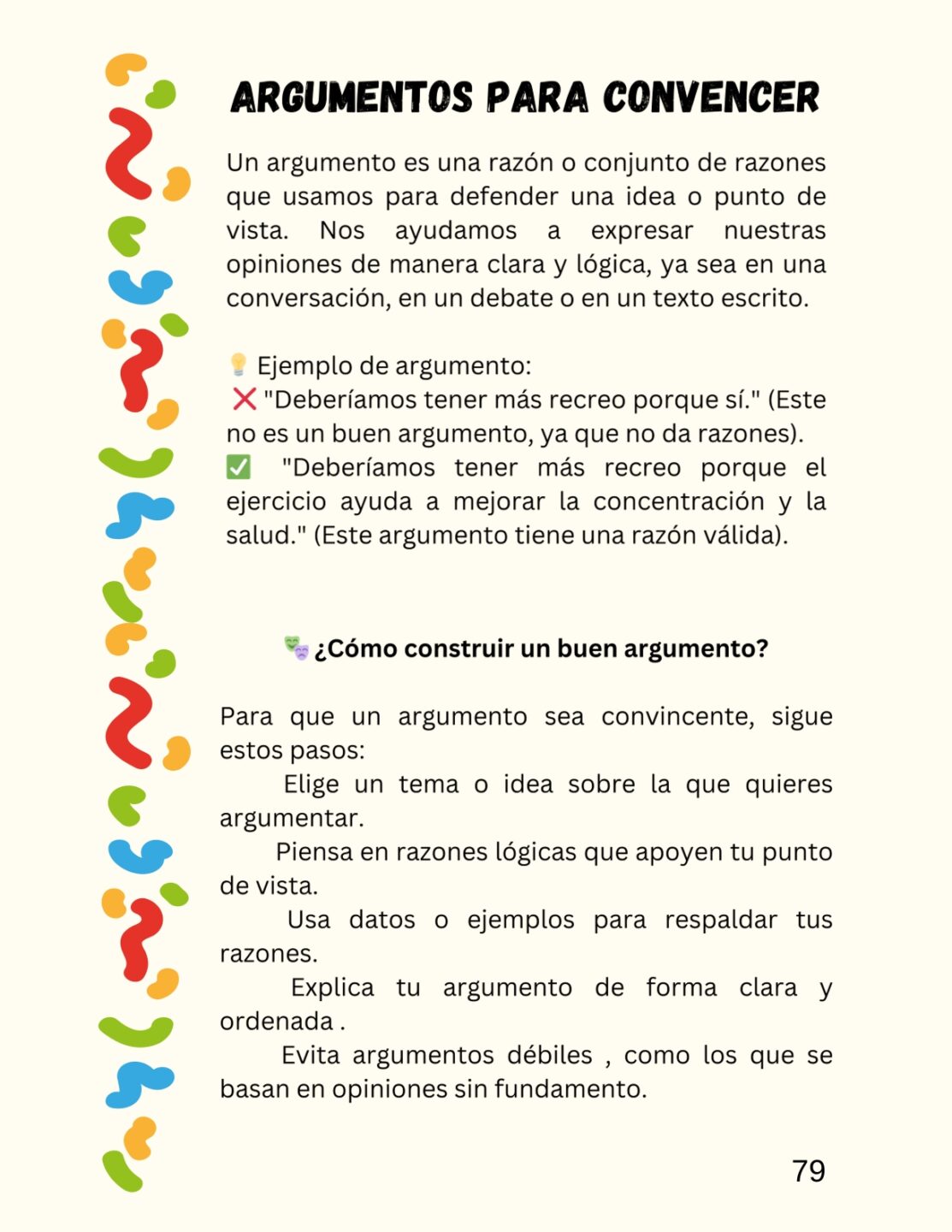 ARGUMENTOS PARA CONVENCER

Un argumento es una razón o conjunto de razones que usamos para defender una idea o punto de vista. Nos ayudamos a expresar nuestras opiniones de manera clara y lógica, ya sea en una conversación, en un debate o en un texto escrito.

💡 Ejemplo de argumento:
❌ "Deberíamos tener más recreo porque sí." (Este no es un buen argumento, ya que no da razones).
✅ "Deberíamos tener más recreo porque el ejercicio ayuda a mejorar la concentración y la salud." (Este argumento tiene una razón válida).

🎭 ¿Cómo construir un buen argumento?

Para que un argumento sea convincente, sigue estos pasos:
Elige un tema o idea sobre la que quieres argumentar.
Piensa en razones lógicas que apoyen tu punto de vista.
Usa datos o ejemplos para respaldar tus razones.
Explica tu argumento de forma clara y ordenada .
Evita argumentos débiles , como los que se basan en opiniones sin fundamento.

79